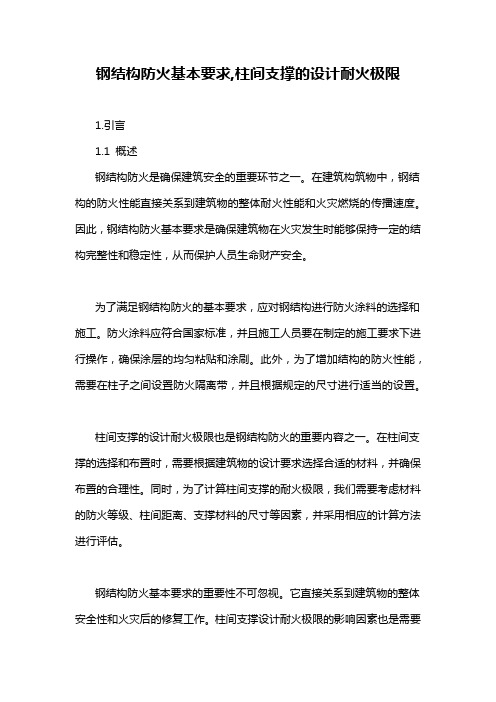 钢结构防火基本要求,柱间支撑的设计耐火极限

1.引言

1.1 概述

钢结构防火是确保建筑安全的重要环节之一。在建筑构筑物中，钢结构的防火性能直接关系到建筑物的整体耐火性能和火灾燃烧的传播速度。因此，钢结构防火基本要求是确保建筑物在火灾发生时能够保持一定的结构完整性和稳定性，从而保护人员生命财产安全。

为了满足钢结构防火的基本要求，应对钢结构进行防火涂料的选择和施工。防火涂料应符合国家标准，并且施工人员要在制定的施工要求下进行操作，确保涂层的均匀粘贴和涂刷。此外，为了增加结构的防火性能，需要在柱子之间设置防火隔离带，并且根据规定的尺寸进行适当的设置。

柱间支撑的设计耐火极限也是钢结构防火的重要内容之一。在柱间支撑的选择和布置时，需要根据建筑物的设计要求选择合适的材料，并确保布置的合理性。同时，为了计算柱间支撑的耐火极限，我们需要考虑材料的防火等级、柱间距离、支撑材料的尺寸等因素，并采用相应的计算方法进行评估。

钢结构防火基本要求的重要性不可忽视。它直接关系到建筑物的整体安全性和火灾后的修复工作。柱间支撑设计耐火极限的影响因素也是需要